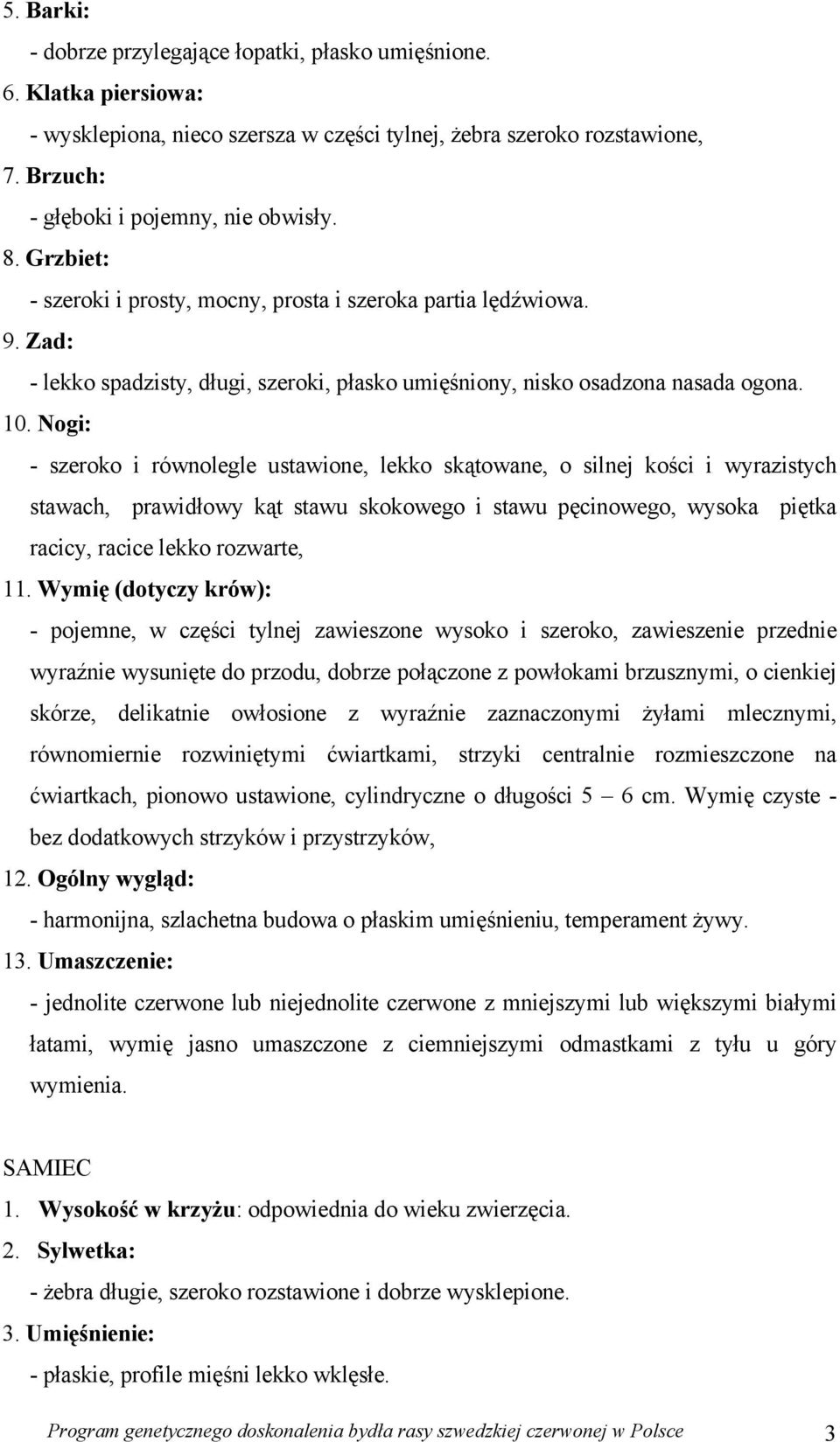 5. Barki:
- dobrze przylegające łopatki, płasko umięśnione.
6. Klatka piersiowa:
- wysklepiona, nieco szersza w części tylnej, żebra szeroko rozstawione,
7. Brzuch:
- głęboki i pojemny, nie obwisły.
8. Grzbiet:
- szeroki i prosty, mocny, prosta i szeroka partia lędźwiowa.
9. Zad:
- lekko spadzisty, długi, szeroki, płasko umięśniony, nisko osadzona nasada ogona.
10. Nogi:
- szeroko i równolegle ustawione, lekko skątowane, o silnej kości i wyrazistych stawach, prawidłowy kąt stawu skokowego i stawu pęcinowego, wysoka piętka racicy, racice lekko rozwarte,
11. Wymię (dotyczy krów):
- pojemne, w części tylnej zawieszone wysoko i szeroko, zawieszenie przednie wyraźnie wysunięte do przodu, dobrze połączone z powłokami brzusznymi, o cienkiej skórze, delikatnie owłosione z wyraźnie zaznaczonymi żyłami mlecznymi, równomiernie rozwiniętymi ćwiartkami, strzyki centralnie rozmieszczone na ćwiartkach, pionowo ustawione, cylindryczne o długości 5 – 6 cm. Wymię czyste - bez dodatkowych strzyków i przystrzyków,
12. Ogólny wygląd:
- harmonijna, szlachetna budowa o płaskim umięśnieniu, temperament żywy.
13. Umaszczenie:
- jednolite czerwone lub niejednolite czerwone z mniejszymi lub większymi białymi łatami, wymię jasno umaszczone z ciemniejszymi odmastkami z tyłu u góry wymienia.

SAMIEC
1. Wysokość w krzyżu: odpowiednia do wieku zwierzęcia.
2. Sylwetka:
- żebra długie, szeroko rozstawione i dobrze wysklepione.
3. Umięśnienie:
- płaskie, profile mięśni lekko wklęsłe.

Program genetycznego doskonalenia bydła rasy szwedzkiej czerwonej w Polsce 3